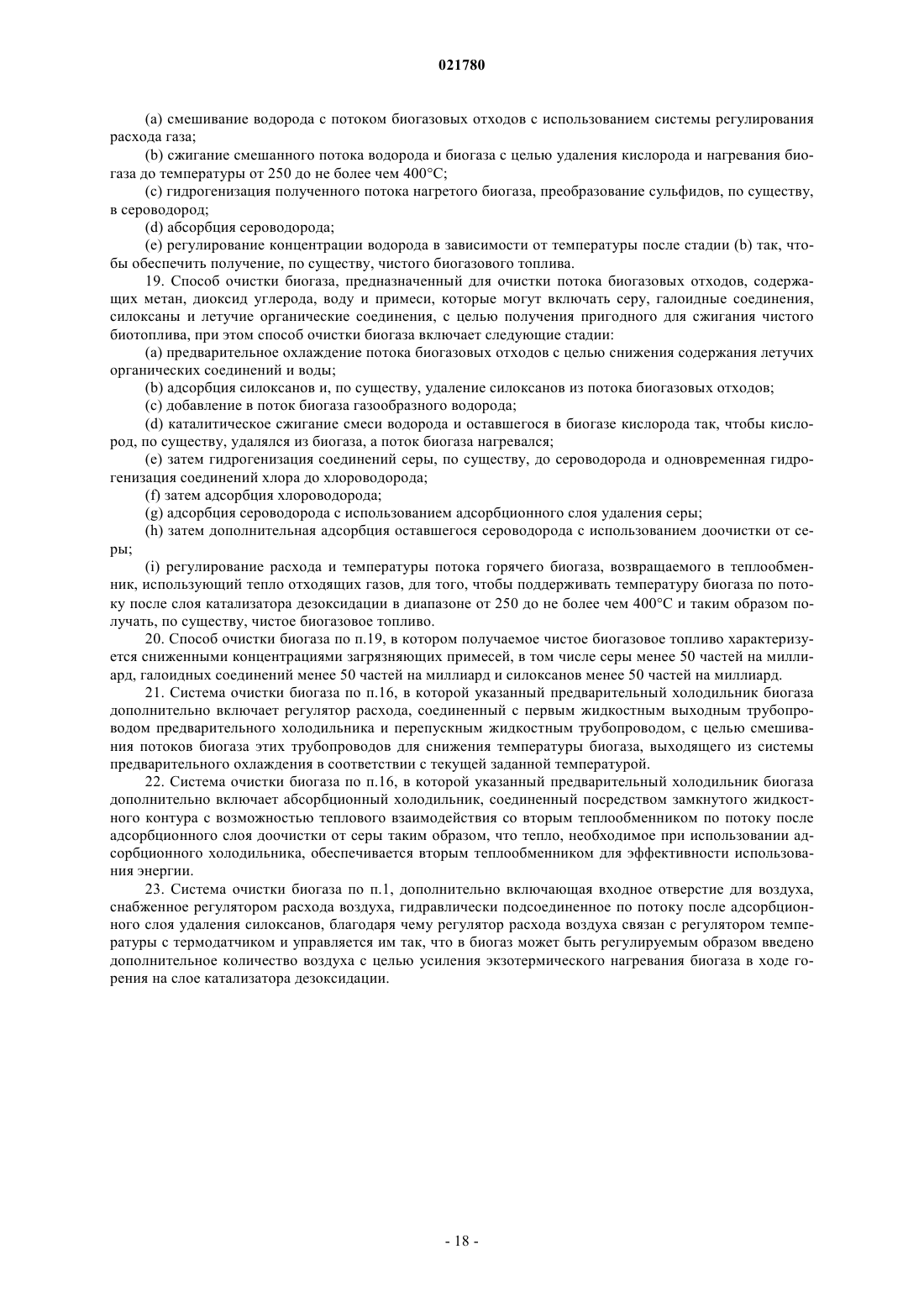 021780

(a) смешивание водорода с потоком биогазовых отходов с использованием системы регулирования расхода газа;

(b) сжигание смешанного потока водорода и биогаза с целью удаления кислорода и нагревания биогаза до температуры от 250 до не более чем 400°C;

(c) гидрогенизация полученного потока нагретого биогаза, преобразование сульфидов, по существу, в сероводород;

(d) абсорбция сероводорода;

(e) регулирование концентрации водорода в зависимости от температуры после стадии (b) так, чтобы обеспечить получение, по существу, чистого биогазового топлива.

19. Способ очистки биогаза, предназначенный для очистки потока биогазовых отходов, содержащих метан, диоксид углерода, воду и примеси, которые могут включать серу, галоидные соединения, силоксаны и летучие органические соединения, с целью получения пригодного для сжигания чистого биотоплива, при этом способ очистки биогаза включает следующие стадии:

(a) предварительное охлаждение потока биогазовых отходов с целью снижения содержания летучих органических соединений и воды;

(b) адсорбция силоксанов и, по существу, удаление силоксанов из потока биогазовых отходов;

(c) добавление в поток биогаза газообразного водорода;

(d) каталитическое сжигание смеси водорода и оставшегося в биогазе кислорода так, чтобы кислород, по существу, удалялся из биогаза, а поток биогаза нагревался;

(e) затем гидрогенизация соединений серы, по существу, до сероводорода и одновременная гидрогенизация соединений хлора до хлороводорода;

(f) затем адсорбция хлороводорода;

(g) адсорбция сероводорода с использованием адсорбционного слоя удаления серы;

(h) затем дополнительная адсорбция оставшегося сероводорода с использованием доочистки от серы;

(i) регулирование расхода и температуры потока горячего биогаза, возвращаемого в теплообменник, использующий тепло отходящих газов, для того, чтобы поддерживать температуру биогаза по потоку после слоя катализатора дезоксидации в диапазоне от 250 до не более чем 400°C и таким образом получать, по существу, чистое биогазовое топливо.

20. Способ очистки биогаза по п.19, в котором получаемое чистое биогазовое топливо характеризуется сниженными концентрациями загрязняющих примесей, в том числе серы менее 50 частей на миллиард, галоидных соединений менее 50 частей на миллиард и силоксанов менее 50 частей на миллиард.

21. Система очистки биогаза по п.16, в которой указанный предварительный холодильник биогаза дополнительно включает регулятор расхода, соединенный с первым жидкостным выходным трубопроводом предварительного холодильника и перепускным жидкостным трубопроводом, с целью смешивания потоков биогаза этих трубопроводов для снижения температуры биогаза, выходящего из системы предварительного охлаждения в соответствии с текущей заданной температурой.

22. Система очистки биогаза по п.16, в которой указанный предварительный холодильник биогаза дополнительно включает абсорбционный холодильник, соединенный посредством замкнутого жидкостного контура с возможностью теплового взаимодействия со вторым теплообменником по потоку после адсорбционного слоя доочистки от серы таким образом, что тепло, необходимое при использовании адсорбционного холодильника, обеспечивается вторым теплообменником для эффективности использования энергии.

23. Система очистки биогаза по п.1, дополнительно включающая входное отверстие для воздуха, снабженное регулятором расхода воздуха, гидравлически подсоединенное по потоку после адсорбционного слоя удаления силоксанов, благодаря чему регулятор расхода воздуха связан с регулятором температуры с термодатчиком и управляется им так, что в биогаз может быть регулируемым образом введено дополнительное количество воздуха с целью усиления экзотермического нагревания биогаза в ходе горения на слое катализатора дезоксидации.

- 18 -